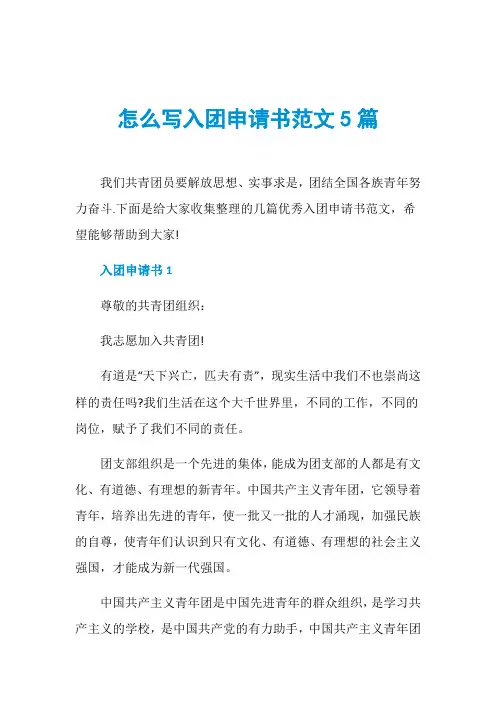 怎么写入团申请书范文 5 篇

我们共青团员要解放思想、实事求是，团结全国各族青年努力奋斗.下面是给大家收集整理的几篇优秀入团申请书范文，希望能够帮助到大家!

入团申请书 1

尊敬的共青团组织：

我志愿加入共青团!

有道是“天下兴亡，匹夫有责”，现实生活中我们不也崇尚这样的责任吗?我们生活在这个大千世界里，不同的工作，不同的岗位，赋予了我们不同的责任。

团支部组织是一个先进的集体，能成为团支部的人都是有文化、有道德、有理想的新青年。中国共产主义青年团，它领导着青年，培养出先进的青年，使一批又一批的人才涌现，加强民族的自尊，使青年们认识到只有文化、有道德、有理想的社会主义强国，才能成为新一代强国。

中国共产主义青年团是中国先进青年的群众组织，是学习共产主义的学校，是中国共产党的有力助手，中国共产主义青年团